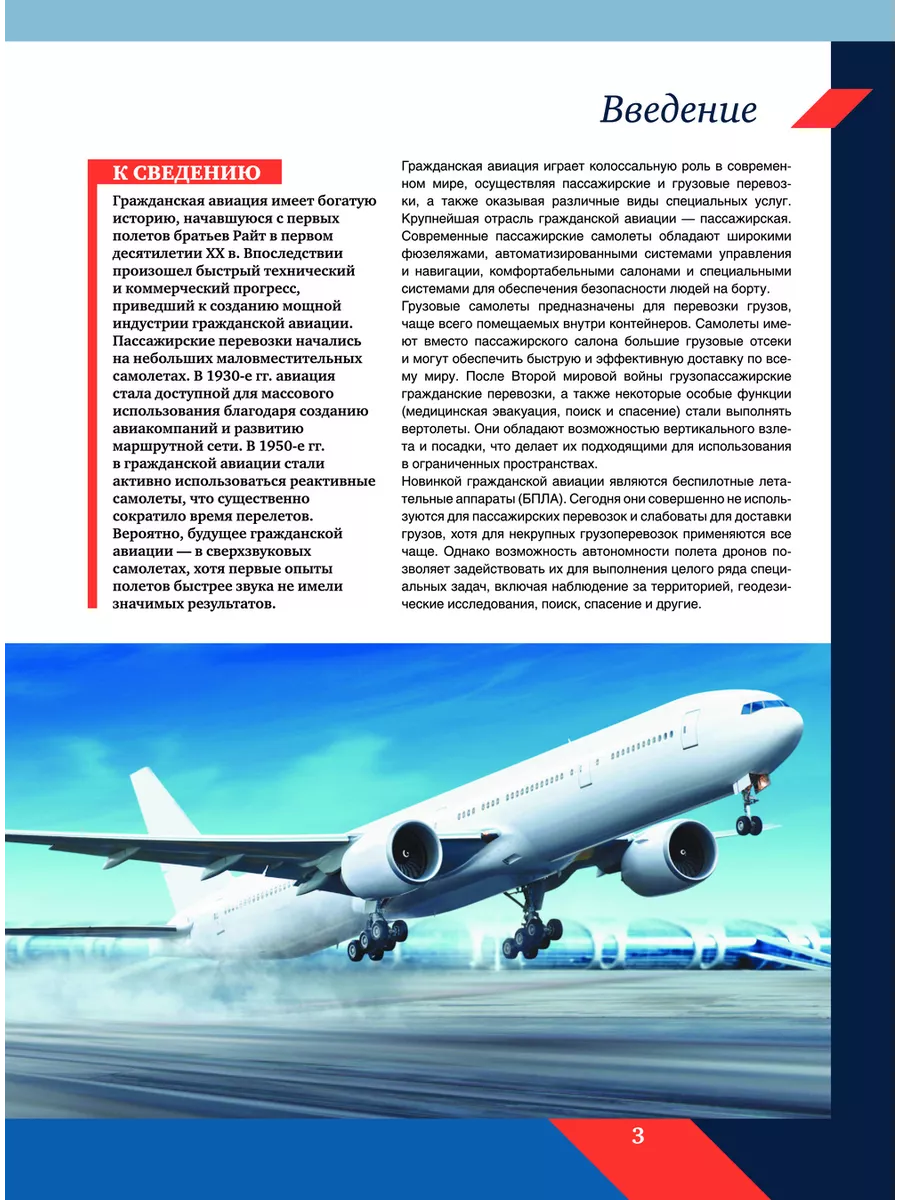 Введение

К СВЕДЕНИЮ

Гражданская авиация имеет богатую историю, начавшуюся с первых полетов братьев Райт в первом десятилетии XX в. Впоследствии произошел быстрый технический и коммерческий прогресс, приведший к созданию мощной индустрии гражданской авиации. Пассажирские перевозки начались на небольших маловместительных самолетах. В 1930-е гг. авиация стала доступной для массового использования благодаря созданию авиакомпаний и развитию маршрутной сети. В 1950-е гг. в гражданской авиации стали активно использоваться реактивные самолеты, что существенно сократило время перелетов. Вероятно, будущее гражданской авиации — в сверхзвуковых самолетах, хотя первые опыты полетов быстрее звука не имели значимых результатов.

Гражданская авиация играет колоссальную роль в современном мире, осуществляя пассажирские и грузовые перевозки, а также оказывая различные виды специальных услуг. Крупнейшая отрасль гражданской авиации — пассажирская. Современные пассажирские самолеты обладают широкими фюзеляжами, автоматизированными системами управления и навигации, комфортабельными салонами и специальными системами для обеспечения безопасности людей на борту.

Грузовые самолеты предназначены для перевозки грузов, чаще всего помещаемых внутри контейнеров. Самолеты имеют вместо пассажирского салона большие грузовые отсеки и могут обеспечить быструю и эффективную доставку по всему миру. После Второй мировой войны грузопассажирские гражданские перевозки, а также некоторые особые функции (медицинская эвакуация, поиск и спасение) стали выполнять вертолеты. Они обладают возможностью вертикального взлета и посадки, что делает их подходящими для использования в ограниченных пространствах.

Новинкой гражданской авиации являются беспилотные летательные аппараты (БПЛА). Сегодня они совершенно не используются для пассажирских перевозок и слабоваты для доставки грузов, хотя для некрупных грузоперевозок применяются все чаще. Однако возможность автономности полета дронов позволяет задействовать их для выполнения целого ряда специальных задач, включая наблюдение за территорией, геодезические исследования, поиск, спасение и другие.

3